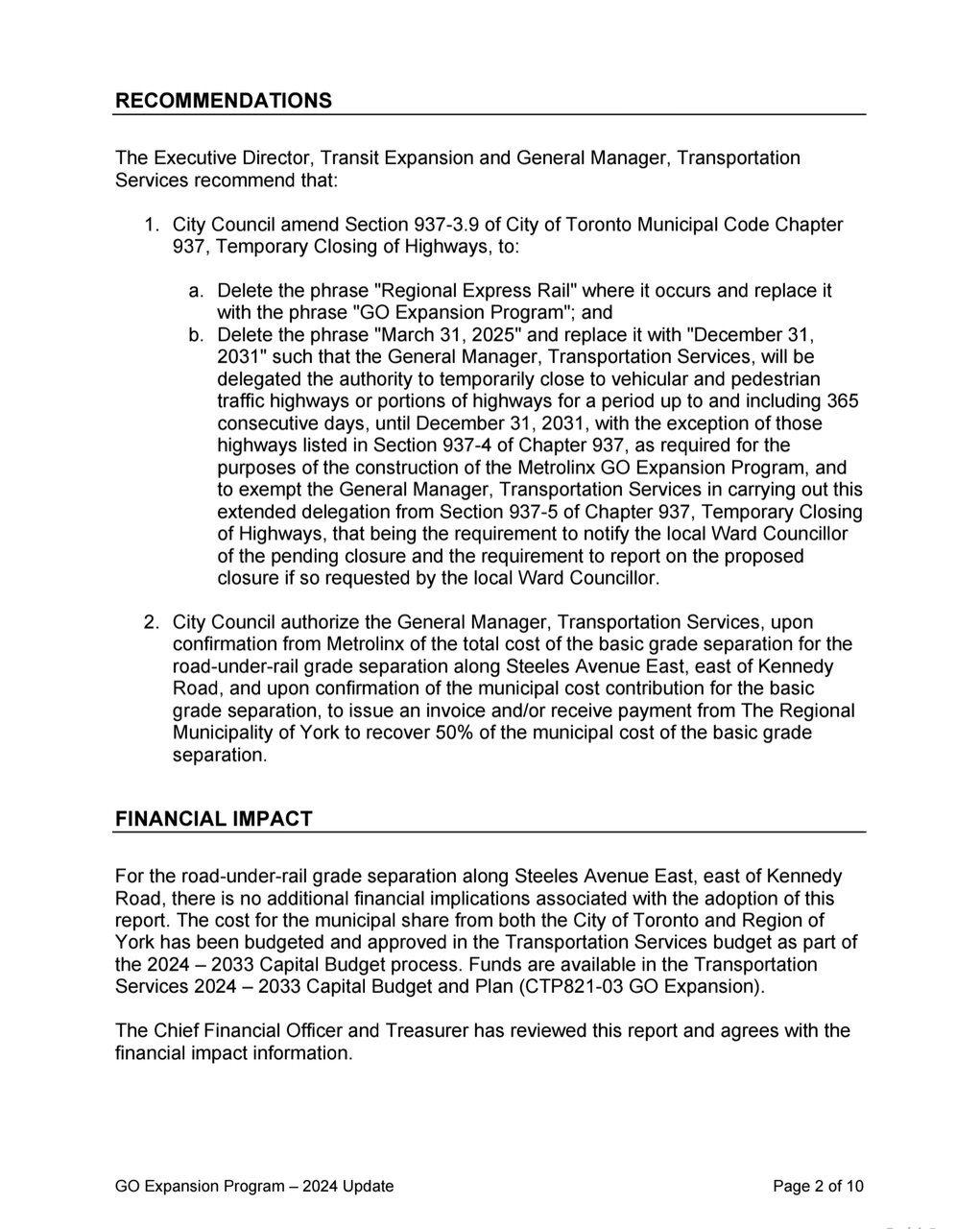 RECOMMENDATIONS

The Executive Director, Transit Expansion and General Manager, Transportation Services recommend that:

1. City Council amend Section 937-3.9 of City of Toronto Municipal Code Chapter 937, Temporary Closing of Highways, to:

a. Delete the phrase "Regional Express Rail" where it occurs and replace it with the phrase "GO Expansion Program"; and
b. Delete the phrase "March 31, 2025" and replace it with "December 31, 2031" such that the General Manager, Transportation Services, will be delegated the authority to temporarily close to vehicular and pedestrian traffic highways or portions of highways for a period up to and including 365 consecutive days, until December 31, 2031, with the exception of those highways listed in Section 937-4 of Chapter 937, as required for the purposes of the construction of the Metrolinx GO Expansion Program, and to exempt the General Manager, Transportation Services in carrying out this extended delegation from Section 937-5 of Chapter 937, Temporary Closing of Highways, that being the requirement to notify the local Ward Councillor of the pending closure and the requirement to report on the proposed closure if so requested by the local Ward Councillor.

2. City Council authorize the General Manager, Transportation Services, upon confirmation from Metrolinx of the total cost of the basic grade separation for the road-under-rail grade separation along Steeles Avenue East, east of Kennedy Road, and upon confirmation of the municipal cost contribution for the basic grade separation, to issue an invoice and/or receive payment from The Regional Municipality of York to recover 50% of the municipal cost of the basic grade separation.

FINANCIAL IMPACT

For the road-under-rail grade separation along Steeles Avenue East, east of Kennedy Road, there is no additional financial implications associated with the adoption of this report. The cost for the municipal share from both the City of Toronto and Region of York has been budgeted and approved in the Transportation Services budget as part of the 2024 – 2033 Capital Budget process. Funds are available in the Transportation Services 2024 – 2033 Capital Budget and Plan (CTP821-03 GO Expansion).

The Chief Financial Officer and Treasurer has reviewed this report and agrees with the financial impact information.

GO Expansion Program – 2024 Update

Page 2 of 10